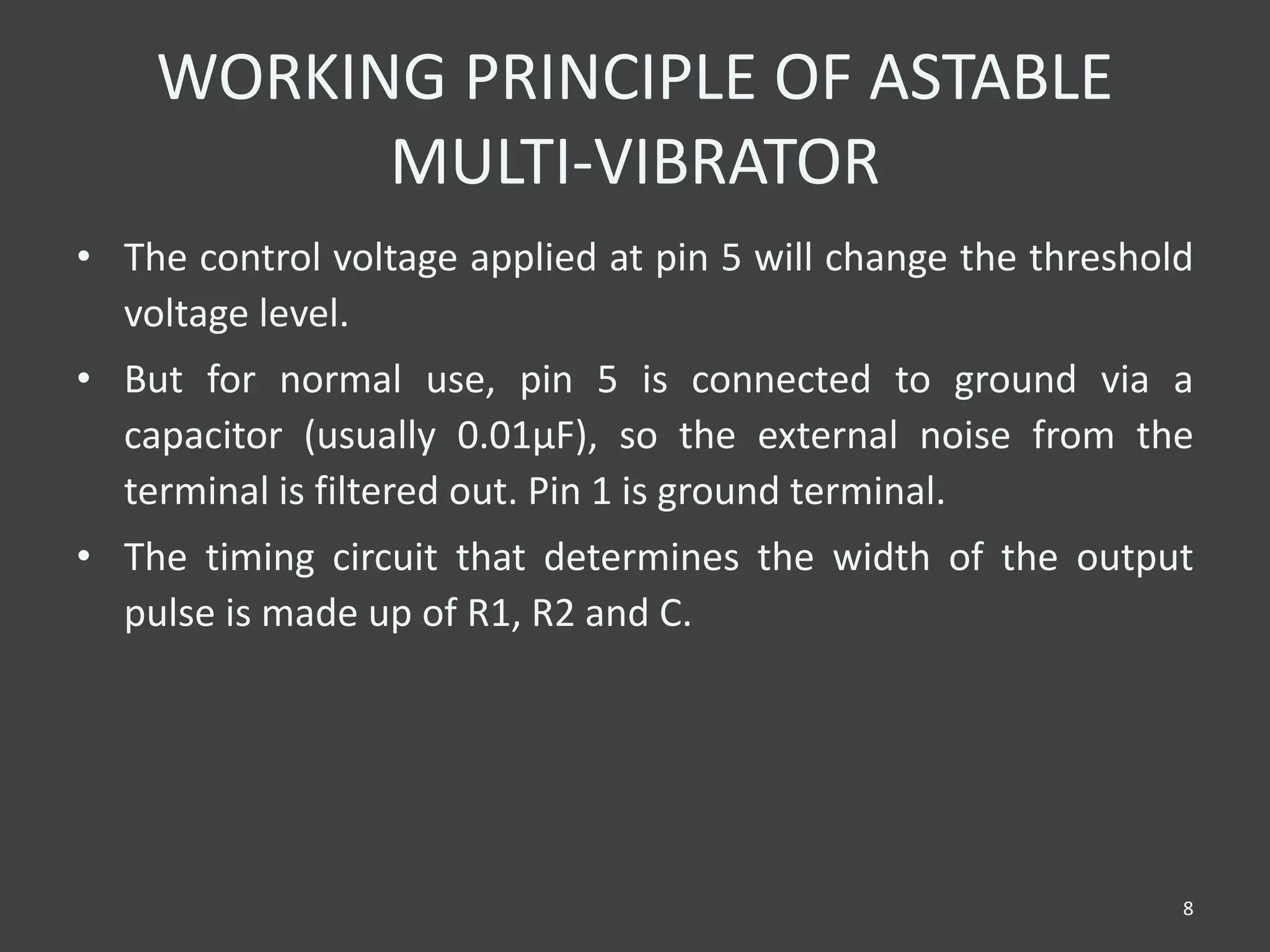 WORKING PRINCIPLE OF ASTABLE MULTI-VIBRATOR

• The control voltage applied at pin 5 will change the threshold voltage level.

• But for normal use, pin 5 is connected to ground via a capacitor (usually 0.01µF), so the external noise from the terminal is filtered out. Pin 1 is ground terminal.

• The timing circuit that determines the width of the output pulse is made up of R1, R2 and C.

8